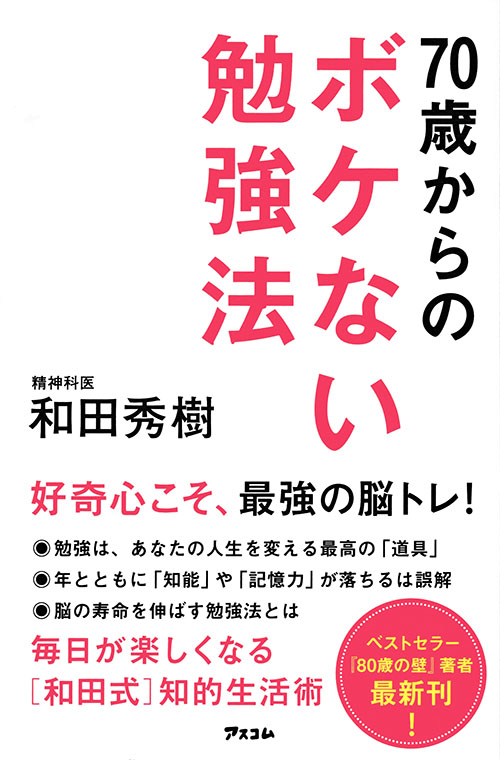 70歳からの
ボケない
勉強法

精神科医
和田秀樹

好奇心こそ、最強の脳トレ!

◉勉強は、あなたの人生を変える最高の「道具」
◉年とともに「知能」や「記憶力」が落ちるは誤解
◉脳の寿命を伸ばす勉強法とは

毎日が楽しくなる
［和田式］知的生活術

ベストセラー
『80歳の壁』著者
最新刊
!

アスコム